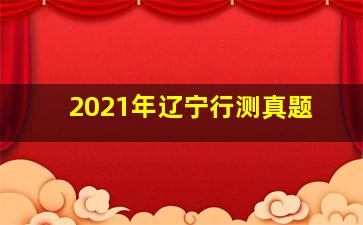 2021年辽宁行测真题